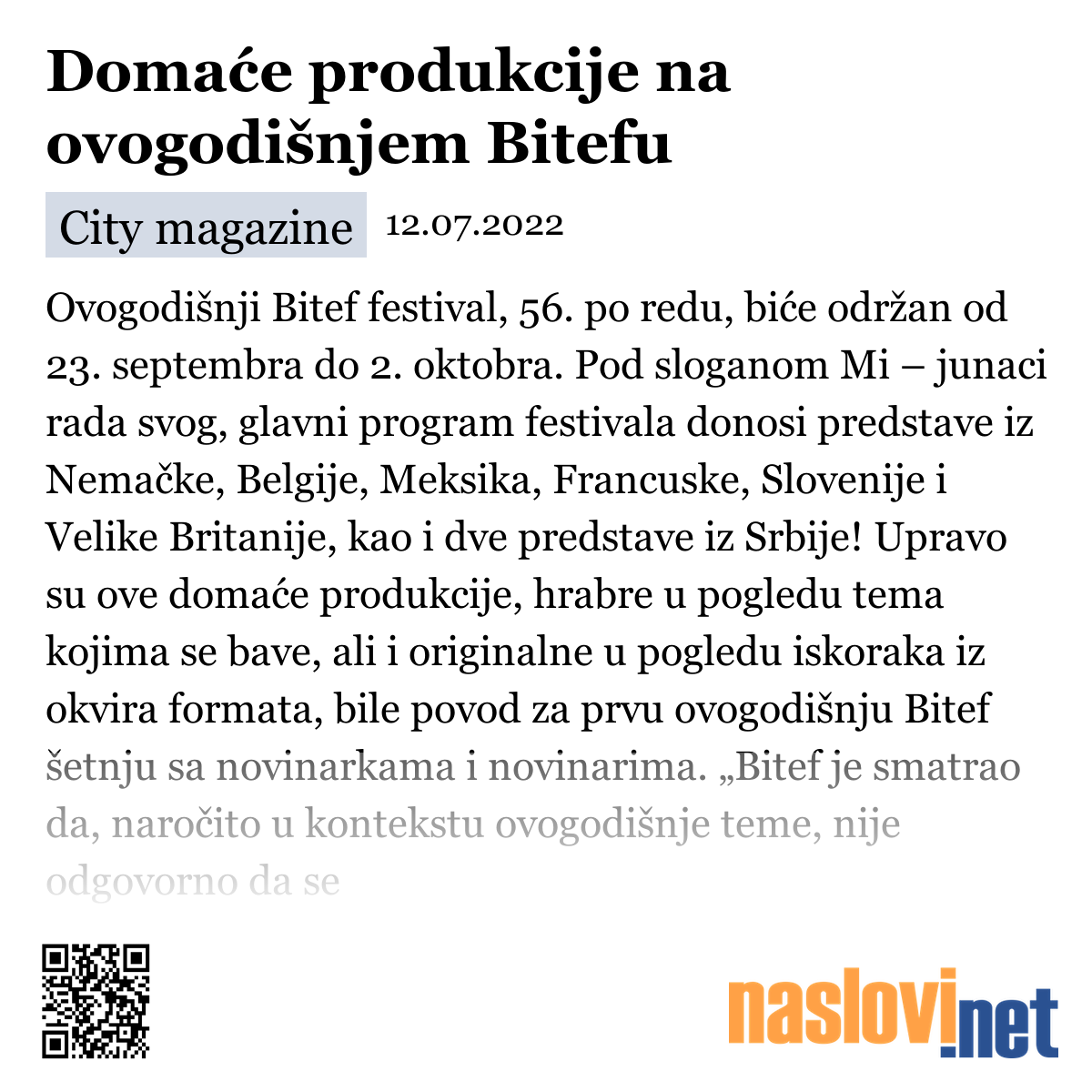 Domaće produkcije na ovogodišnjem Bitefu

City magazine 12.07.2022

Ovogodišnji Bitef festival, 56. po redu, biće održan od 23. septembra do 2. oktobra. Pod sloganom Mi – junaci rada svog, glavni program festivala donosi predstave iz Nemačke, Belgije, Meksika, Francuske, Slovenije i Velike Britanije, kao i dve predstave iz Srbije! Upravo su ove domaće produkcije, hrabre u pogledu tema kojima se bave, ali i originalne u pogledu iskoraka iz okvira formata, bile povod za prvu ovogodišnju Bitef šetnju sa novinarkama i novinarima. „Bitef je smatrao da, naročito u kontekstu ovogodišnje teme, nije odgovorno da se

naslovi.net